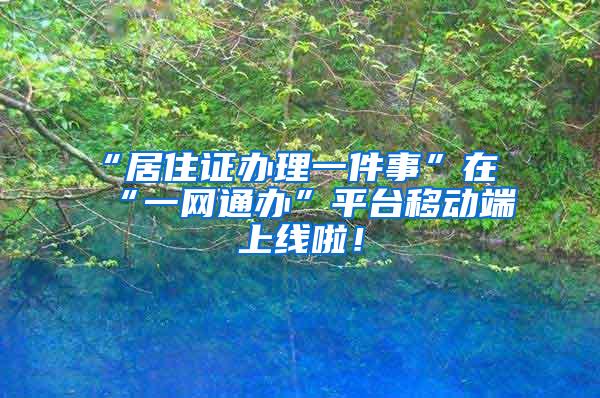 “居住证办理一件事”在“一网通办”平台移动端上线啦！